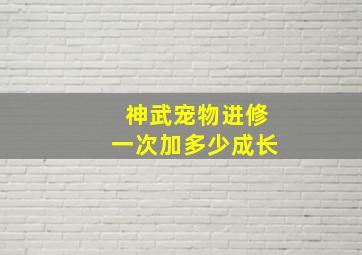 神武宠物进修
一次加多少成长